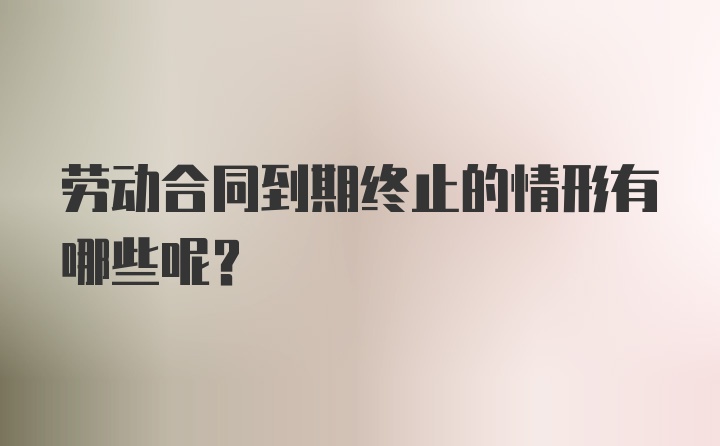 劳动合同到期终止的情形有哪些呢？